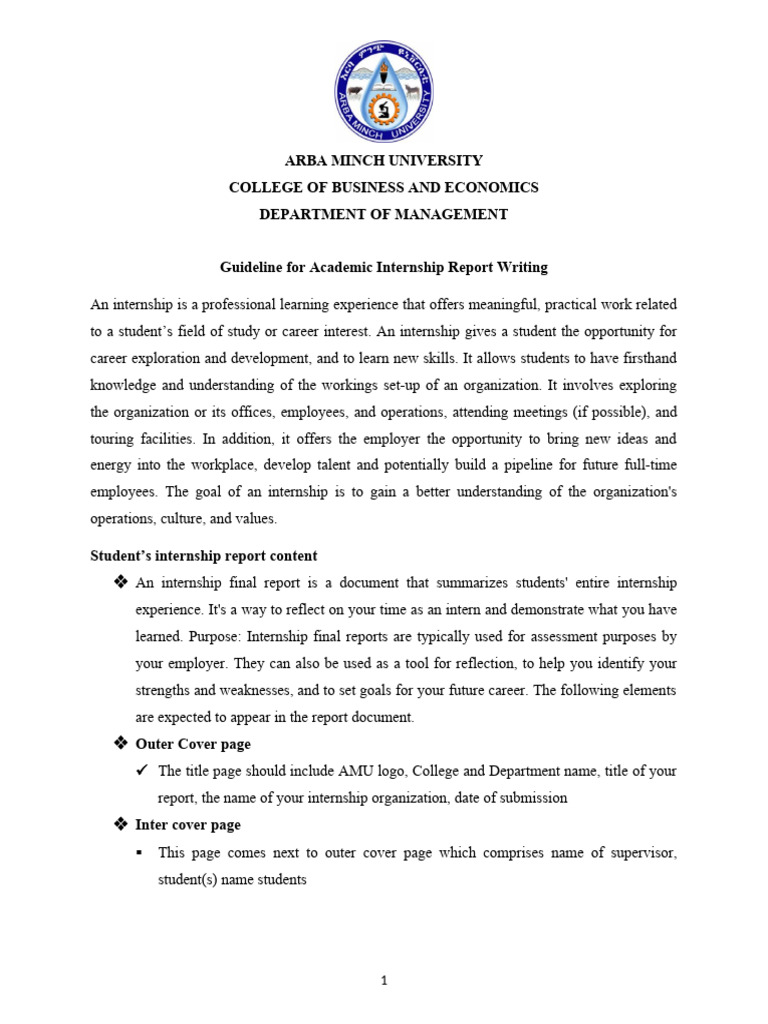 ARBA MINCH UNIVERSITY

ARBA MINCH UNIVERSITY
COLLEGE OF BUSINESS AND ECONOMICS
DEPARTMENT OF MANAGEMENT

Guideline for Academic Internship Report Writing

An internship is a professional learning experience that offers meaningful, practical work related to a student's field of study or career interest. An internship gives a student the opportunity for career exploration and development, and to learn new skills. It allows students to have firsthand knowledge and understanding of the workings set-up of an organization. It involves exploring the organization or its offices, employees, and operations, attending meetings (if possible), and touring facilities. In addition, it offers the employer the opportunity to bring new ideas and energy into the workplace, develop talent and potentially build a pipeline for future full-time employees. The goal of an internship is to gain a better understanding of the organization's operations, culture, and values.

Student's internship report content

❖ An internship final report is a document that summarizes students' entire internship experience. It's a way to reflect on your time as an intern and demonstrate what you have learned. Purpose: Internship final reports are typically used for assessment purposes by your employer. They can also be used as a tool for reflection, to help you identify your strengths and weaknesses, and to set goals for your future career. The following elements are expected to appear in the report document.

❖ Outer Cover page

✓ The title page should include AMU logo, College and Department name, title of your report, the name of your internship organization, date of submission

❖ Inter cover page

▪ This page comes next to outer cover page which comprises name of supervisor, student(s) name students

1